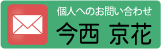 個人へのお問い合わせ
今西 京花